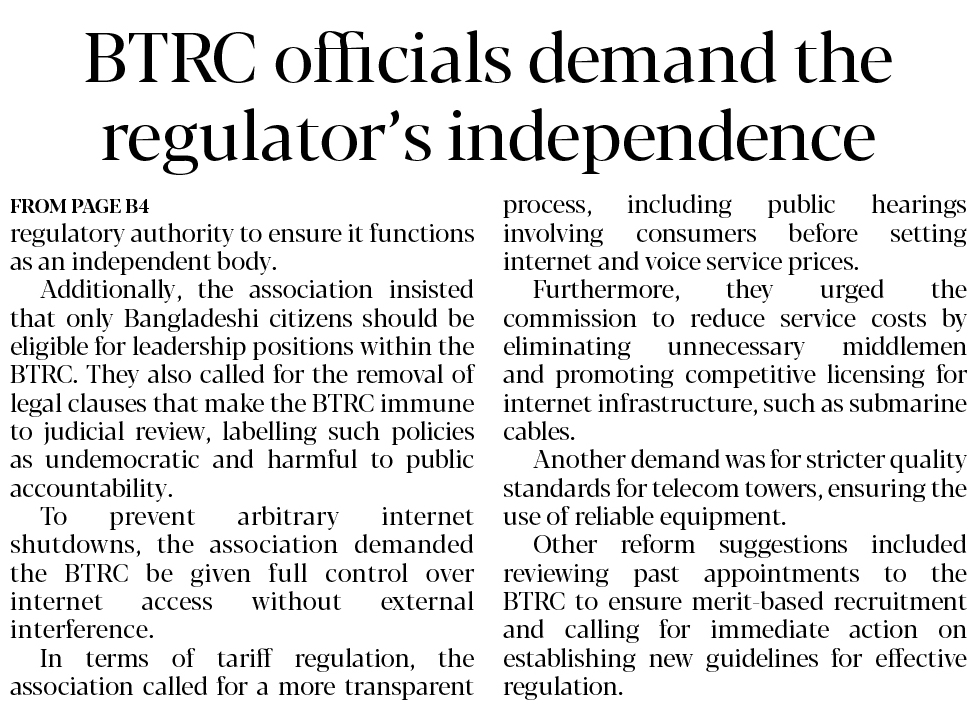 BTRC officials demand the regulator's independence

FROM PAGE B4
regulatory authority to ensure it functions as an independent body.

Additionally, the association insisted that only Bangladeshi citizens should be eligible for leadership positions within the BTRC. They also called for the removal of legal clauses that make the BTRC immune to judicial review, labelling such policies as undemocratic and harmful to public accountability.

To prevent arbitrary internet shutdowns, the association demanded the BTRC be given full control over internet access without external interference.

In terms of tariff regulation, the association called for a more transparent process, including public hearings involving consumers before setting internet and voice service prices.

Furthermore, they urged the commission to reduce service costs by eliminating unnecessary middlemen and promoting competitive licensing for internet infrastructure, such as submarine cables.

Another demand was for stricter quality standards for telecom towers, ensuring the use of reliable equipment.

Other reform suggestions included reviewing past appointments to the BTRC to ensure merit-based recruitment and calling for immediate action on establishing new guidelines for effective regulation.